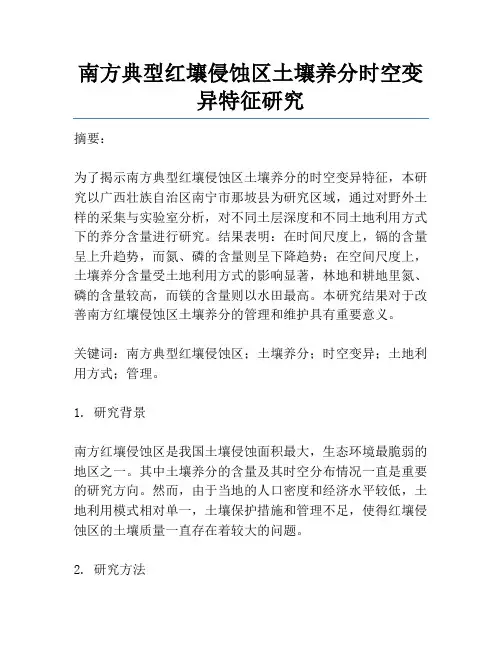 南方典型红壤侵蚀区土壤养分时空变异特征研究

摘要：

为了揭示南方典型红壤侵蚀区土壤养分的时空变异特征，本研究以广西壮族自治区南宁市那坡县为研究区域，通过对野外土样的采集与实验室分析，对不同土层深度和不同土地利用方式下的养分含量进行研究。结果表明：在时间尺度上，镉的含量呈上升趋势，而氮、磷的含量则呈下降趋势；在空间尺度上，土壤养分含量受土地利用方式的影响显著，林地和耕地里氮、磷的含量较高，而镁的含量则以水田最高。本研究结果对于改善南方红壤侵蚀区土壤养分的管理和维护具有重要意义。

关键词：南方典型红壤侵蚀区；土壤养分；时空变异；土地利用方式；管理。

1. 研究背景

南方红壤侵蚀区是我国土壤侵蚀面积最大，生态环境最脆弱的地区之一。其中土壤养分的含量及其时空分布情况一直是重要的研究方向。然而，由于当地的人口密度和经济水平较低，土地利用模式相对单一，土壤保护措施和管理不足，使得红壤侵蚀区的土壤质量一直存在着较大的问题。

2. 研究方法